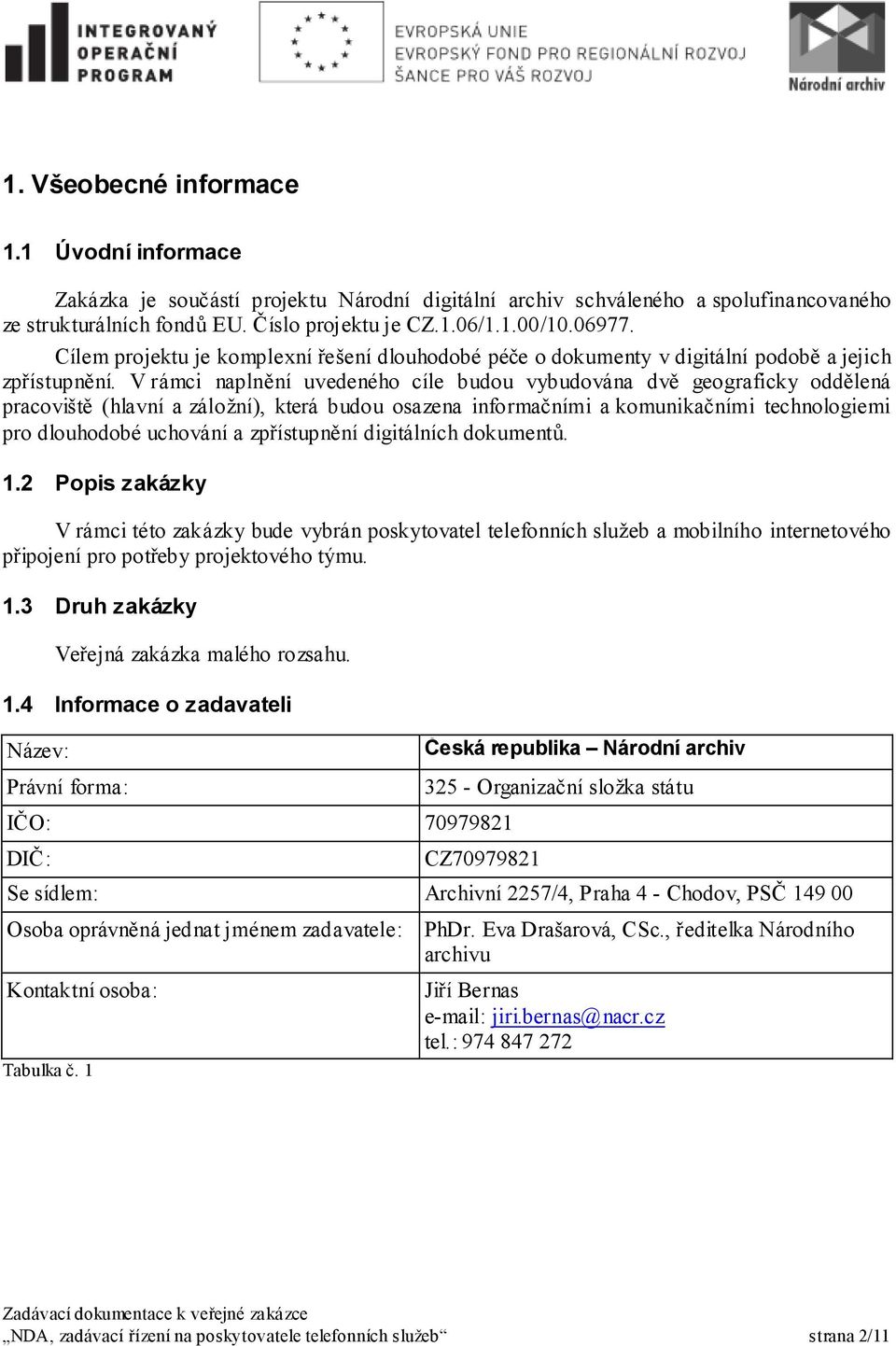 INTEGROVANÝ OPERAČNÍ PROGRAM

EVROPSKÁ UNIE
EVROPSKÝ FOND PRO REGIONÁLNÍ ROZVOJ
ŠANCE PRO VÁŠ ROZVOJ

Národní archiv

1. Všeobecné informace

1.1 Úvodní informace

Zakázka je součástí projektu Národní digitální archiv schváleného a spolufinancovaného ze strukturálních fondů EU. Číslo projektu je CZ.1.06/1.1.00/10.06977.

Cílem projektu je komplexní řešení dlouhodobé péče o dokumenty v digitální podobě a jejich zpřístupnění. V rámci naplnění uvedeného cíle budou vybudována dvě geograficky oddělená pracoviště (hlavní a záložní), která budou osazena informačními a komunikačními technologiemi pro dlouhodobé uchování a zpřístupnění digitálních dokumentů.

1.2 Popis zakázky

V rámci této zakázky bude vybrán poskytovatel telefonních služeb a mobilního internetového připojení pro potřeby projektového týmu.

1.3 Druh zakázky

Veřejná zakázka malého rozsahu.

1.4 Informace o zadavateli

| Název: | Ceská republika – Národní archiv |
|---|---|
| Právní forma: | 325 - Organizační složka státu |
| IČO: | 70979821 |
| DIČ: | CZ70979821 |
| Se sídlem: | Archivní 2257/4, Praha 4 - Chodov, PSČ 149 00 |
| Osoba oprávněná jednat jménem zadavatele: | PhDr. Eva Drašarová, CSc., ředitelka Národního archivu |
| Kontaktní osoba: | Jiří Bernas e-mail: jiri.bernas@nacr.cz tel.: 974 847 272 |

Tabulka č. 1

Zadávací dokumentace k veřejné zakázce
„NDA, zadávací řízení na poskytovatele telefonních služeb“ strana 2/11